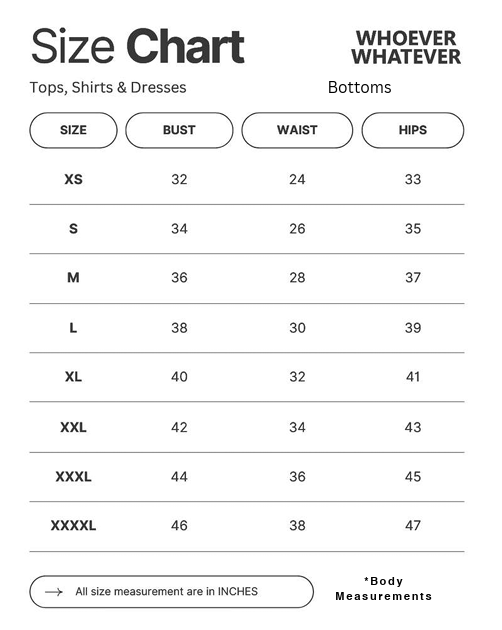 Size Chart

WHOEVER WHATEVER

Tops, Shirts & Dresses

Bottoms

| SIZE | BUST | WAIST | HIPS |
|---|---|---|---|
| XS | 32 | 24 | 33 |
| S | 34 | 26 | 35 |
| M | 36 | 28 | 37 |
| L | 38 | 30 | 39 |
| XL | 40 | 32 | 41 |
| XXL | 42 | 34 | 43 |
| XXXL | 44 | 36 | 45 |
| XXXXL | 46 | 38 | 47 |

All size measurement are in INCHES

*Body Measurements